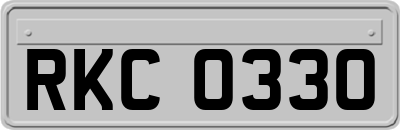 RKC 0330